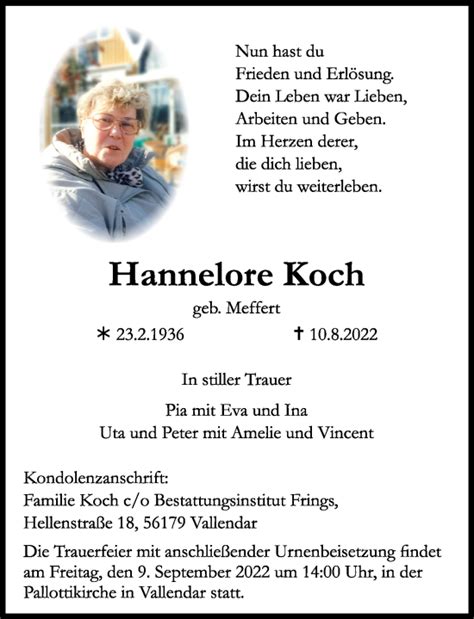 Nun hast du
Frieden und Erlösung.
Dein Leben war Lieben,
Arbeiten und Geben.
Im Herzen derer,
die dich lieben,
wirst du weiterleben.

Hannelore Koch

geb. Meffert

* 23.2.1936 † 10.8.2022

In stiller Trauer

Pia mit Eva und Ina
Uta und Peter mit Amelie und Vincent

Kondolenzanschrift:
Familie Koch c/o Bestattungsinstitut Frings,
Hellenstraße 18, 56179 Vallendar

Die Trauerfeier mit anschließender Urnenbeisetzung findet am Freitag, den 9. September 2022 um 14:00 Uhr, in der Pallottikirche in Vallendar statt.